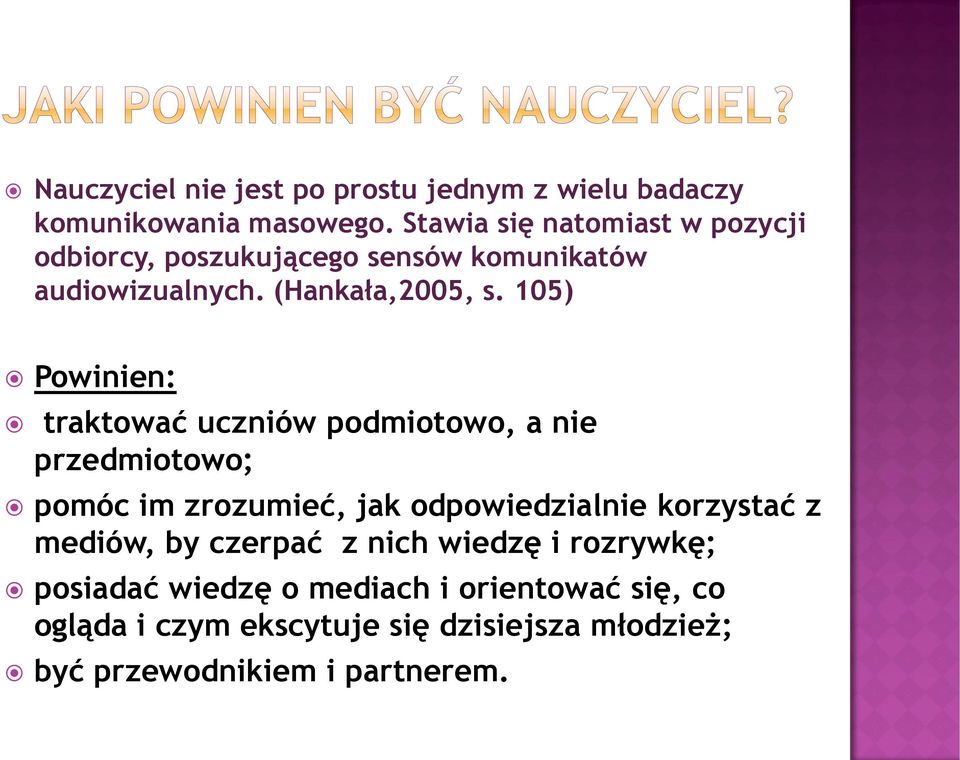 JAKI POWINIEN BYĆ NAUCZYCIEL?

Nauczyciel nie jest po prostu jednym z wielu badaczy komunikowania masowego. Stawia się natomiast w pozycji odbiorcy, poszukującego sensów komunikatów audiowizualnych. (Hankała,2005, s. 105)

Powinien:

traktować uczniów podmiotowo, a nie przedmiotowo;

pomóc im zrozumieć, jak odpowiedzialnie korzystać z mediów, by czerpać z nich wiedzę i rozrywkę;

posiadać wiedzę o mediach i orientować się, co ogląda i czym ekscytuje się dzisiejsza młodzież;

być przewodnikiem i partnerem.